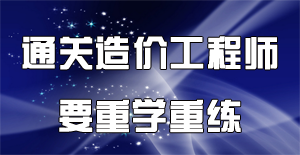 通关造价工程师

要重学重练